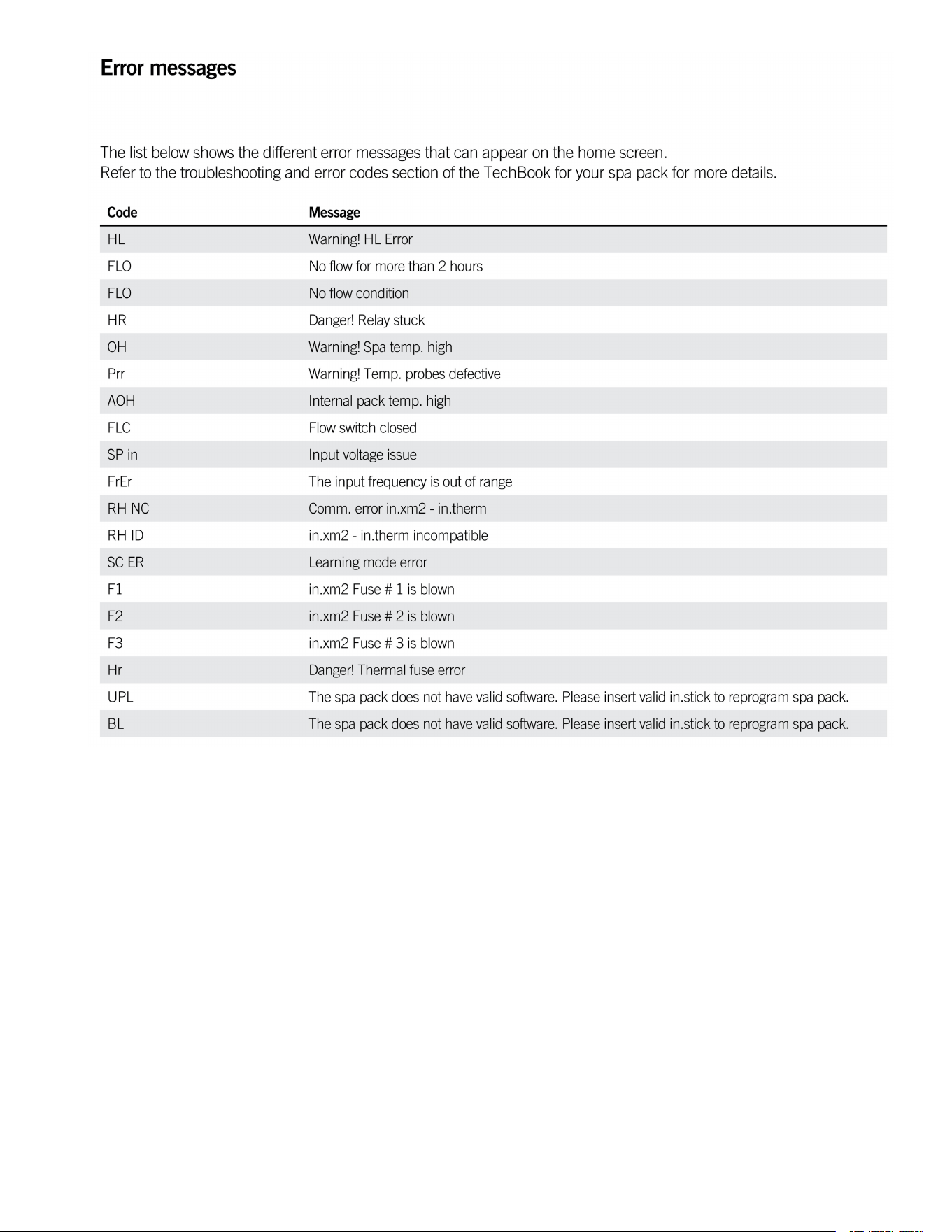 Error messages

The list below shows the different error messages that can appear on the home screen.
Refer to the troubleshooting and error codes section of the TechBook for your spa pack for more details.

| Code | Message |
|---|---|
| HL | Warning! HL Error |
| FLO | No flow for more than 2 hours |
| FLO | No flow condition |
| HR | Danger! Relay stuck |
| OH | Warning! Spa temp. high |
| Prr | Warning! Temp. probes defective |
| AOH | Internal pack temp. high |
| FLC | Flow switch closed |
| SP in | Input voltage issue |
| FrEr | The input frequency is out of range |
| RH NC | Comm. error in.xm2 - in.therm |
| RH ID | in.xm2 - in.therm incompatible |
| SC ER | Learning mode error |
| F1 | in.xm2 Fuse # 1 is blown |
| F2 | in.xm2 Fuse # 2 is blown |
| F3 | in.xm2 Fuse # 3 is blown |
| Hr | Danger! Thermal fuse error |
| UPL | The spa pack does not have valid software. Please insert valid in.stick to reprogram spa pack. |
| BL | The spa pack does not have valid software. Please insert valid in.stick to reprogram spa pack. |